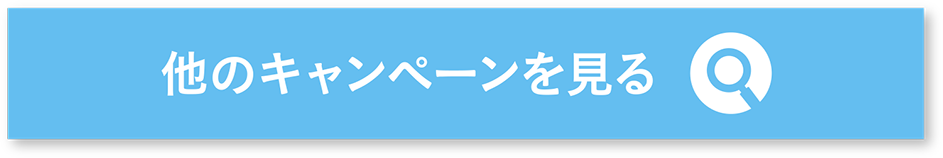 他のキャンペーンを見る